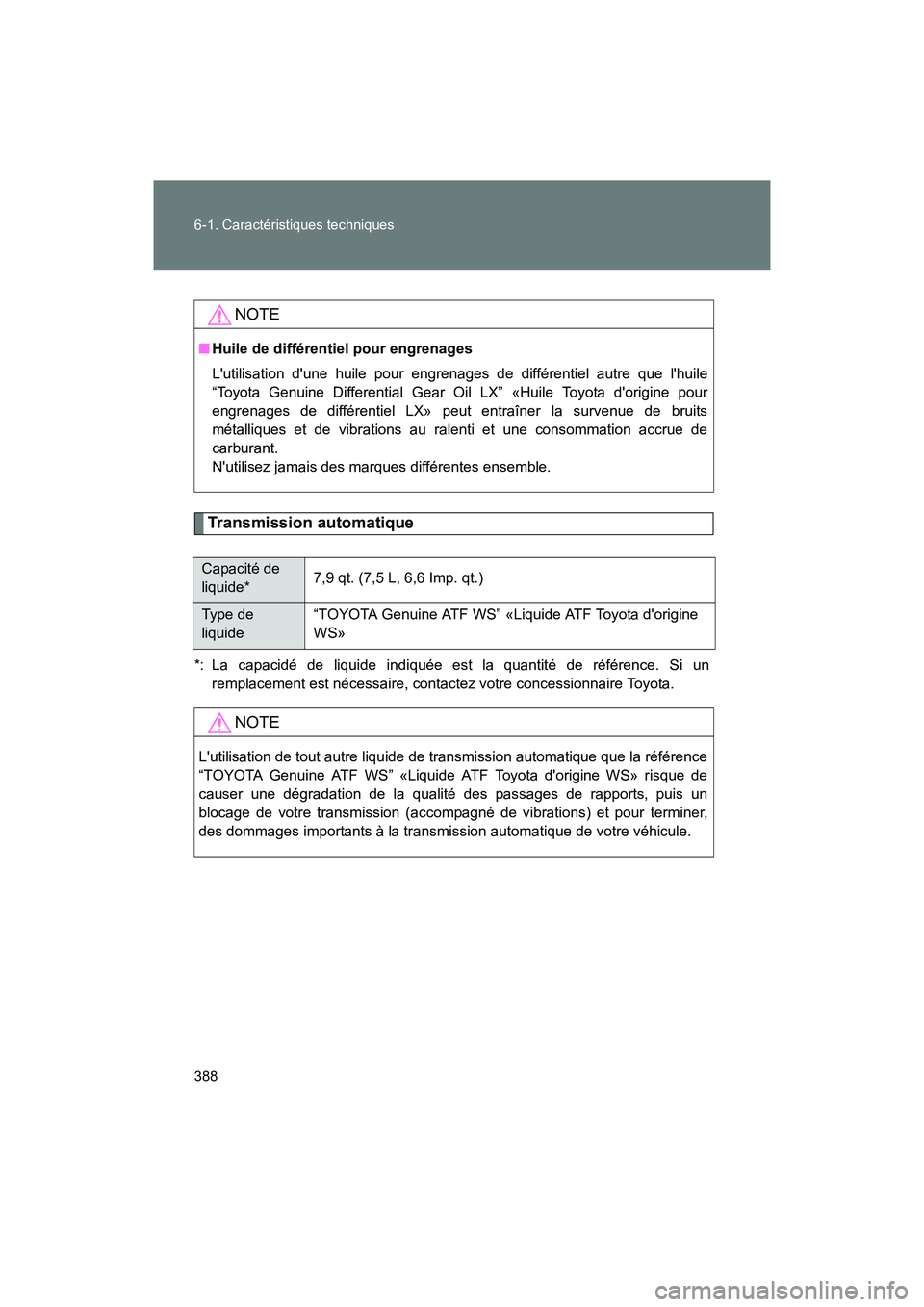 6-1. Caractéristiques techniques

NOTE

■ Huile de différentiel pour engrenages

L'utilisation d'une huile pour engrenages de différentiel autre que l'huile “Toyota Genuine Differential Gear Oil LX” «Huile Toyota d'origine pour engrenages de différentiel LX» peut entraîner la survenue de bruits métalliques et de vibrations au ralenti et une consommation accrue de carburant.
N'utilisez jamais des marques différentes ensemble.

Transmission automatique

| Capacité de liquide* | 7,9 qt. (7,5 L, 6,6 Imp. qt.) |
|---|---|
| Type de liquide | “TOYOTA Genuine ATF WS” «Liquide ATF Toyota d'origine WS» |

*: La capacidé de liquide indiquée est la quantité de référence. Si un remplacement est nécessaire, contactez votre concessionnaire Toyota.

NOTE

L'utilisation de tout autre liquide de transmission automatique que la référence “TOYOTA Genuine ATF WS” «Liquide ATF Toyota d'origine WS» risque de causer une dégradation de la qualité des passages de rapports, puis un blocage de votre transmission (accompagné de vibrations) et pour terminer, des dommages importants à la transmission automatique de votre véhicule.

388

carmanualsonline.info